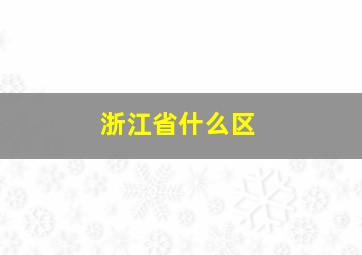 浙江省什么区